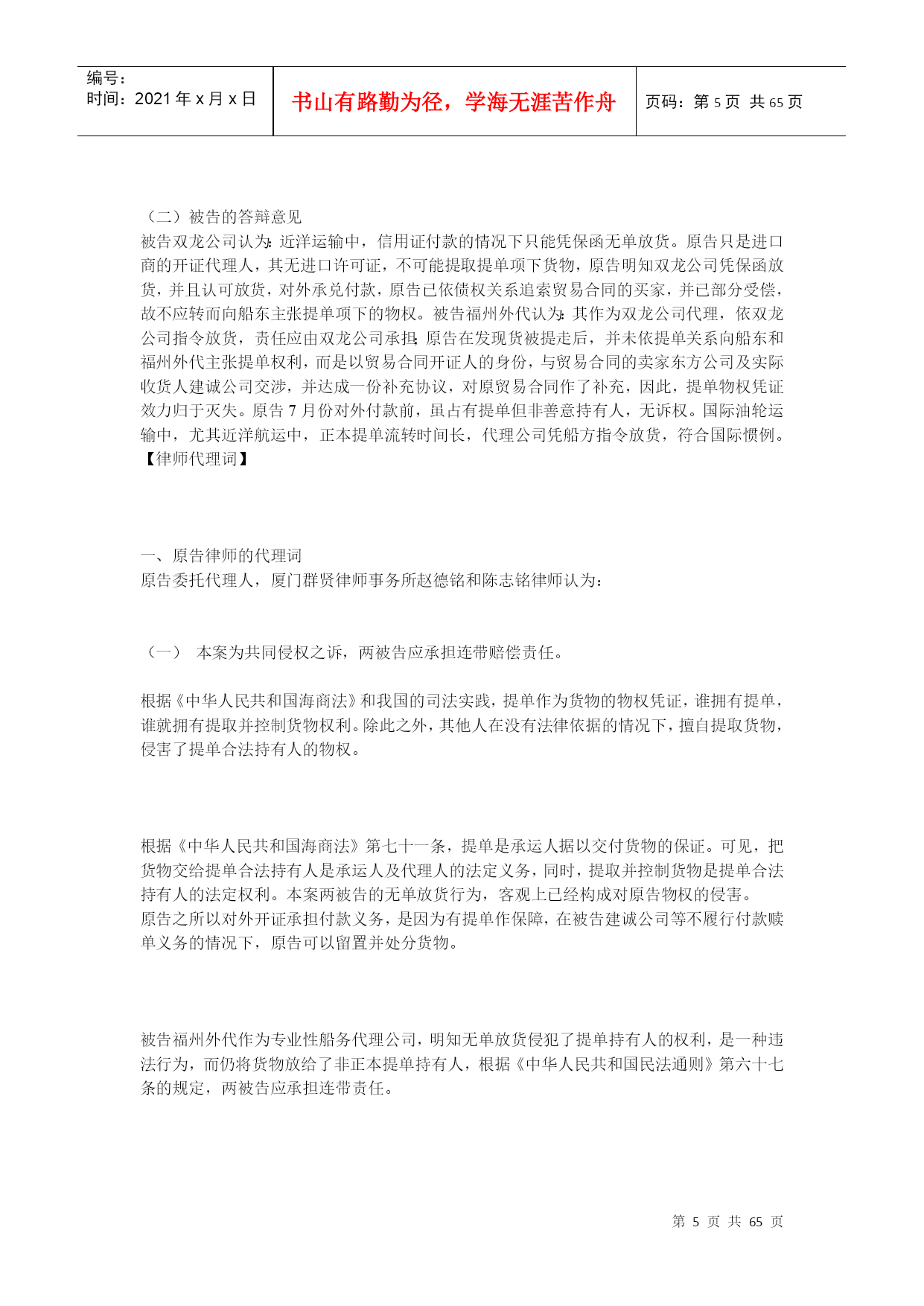 编号：
时间：2021 年 x 月 x 日

书山有路勤为径，学海无涯苦作舟

页码：第 5 页 共 65 页

（二）被告的答辩意见
被告双龙公司认为：近洋运输中，信用证付款的情况下只能凭保函无单放货。原告只是进口商的开证代理人，其无进口许可证，不可能提取提单项下货物，原告明知双龙公司凭保函放货，并且认可放货，对外承兑付款，原告已依债权关系追索贸易合同的买家，并已部分受偿，故不应转而向船东主张提单项下的物权。被告福州外代认为：其作为双龙公司代理，依双龙公司指令放货，责任应由双龙公司承担；原告在发现货被提走后，并未依提单关系向船东和福州外代主张提单权利，而是以贸易合同开证人的身份，与贸易合同的卖家东方公司及实际收货人建诚公司交涉，并达成一份补充协议，对原贸易合同作了补充，因此，提单物权凭证效力归于灭失。原告 7 月份对外付款前，虽占有提单但非善意持有人，无诉权。国际油轮运输中，尤其近洋航运中，正本提单流转时间长，代理公司凭船方指令放货，符合国际惯例。
【律师代理词】

一、原告律师的代理词
原告委托代理人，厦门群贤律师事务所赵德铭和陈志铭律师认为：

（一） 本案为共同侵权之诉，两被告应承担连带赔偿责任。

根据《中华人民共和国海商法》和我国的司法实践，提单作为货物的物权凭证，谁拥有提单，谁就拥有提取并控制货物权利。除此之外，其他人在没有法律依据的情况下，擅自提取货物，侵害了提单合法持有人的物权。

根据《中华人民共和国海商法》第七十一条，提单是承运人据以交付货物的保证。可见，把货物交给提单合法持有人是承运人及代理人的法定义务，同时，提取并控制货物是提单合法持有人的法定权利。本案两被告的无单放货行为，客观上已经构成对原告物权的侵害。
原告之所以对外开证承担付款义务，是因为有提单作保障，在被告建诚公司等不履行付款赎单义务的情况下，原告可以留置并处分货物。

被告福州外代作为专业性船务代理公司，明知无单放货侵犯了提单持有人的权利，是一种违法行为，而仍将货物放给了非正本提单持有人，根据《中华人民共和国民法通则》第六十七条的规定，两被告应承担连带责任。

第 5 页 共 65 页